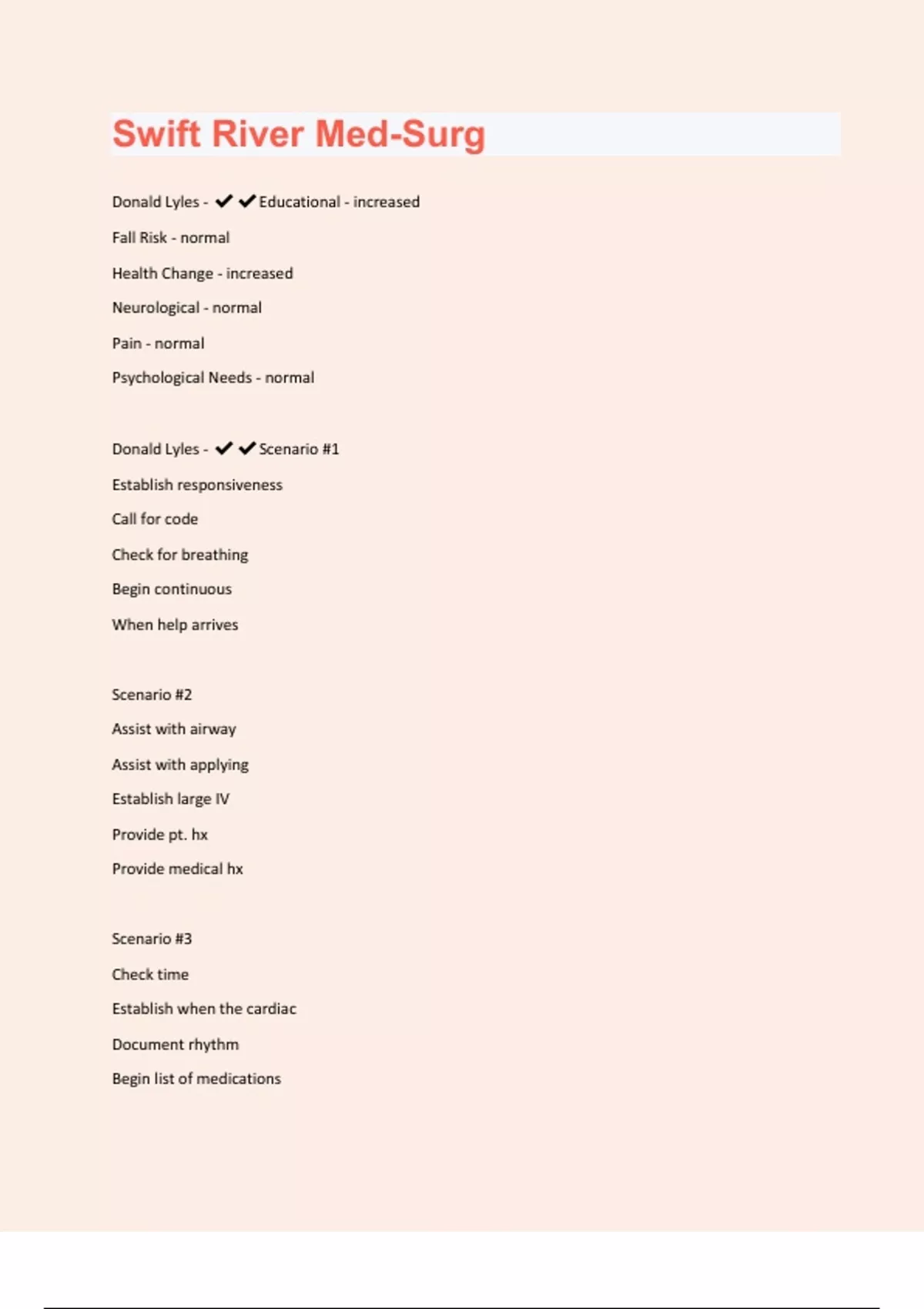 Swift River Med-Surg

Donald Lyles - ✔✔Educational - increased

Fall Risk - normal

Health Change - increased

Neurological - normal

Pain - normal

Psychological Needs - normal

Donald Lyles - ✔✔Scenario #1

Establish responsiveness

Call for code

Check for breathing

Begin continuous

When help arrives

Scenario #2

Assist with airway

Assist with applying

Establish large IV

Provide pt. hx

Provide medical hx

Scenario #3

Check time

Establish when the cardiac

Document rhythm

Begin list of medications